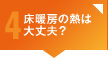 4 床暖房の熱は大丈夫？